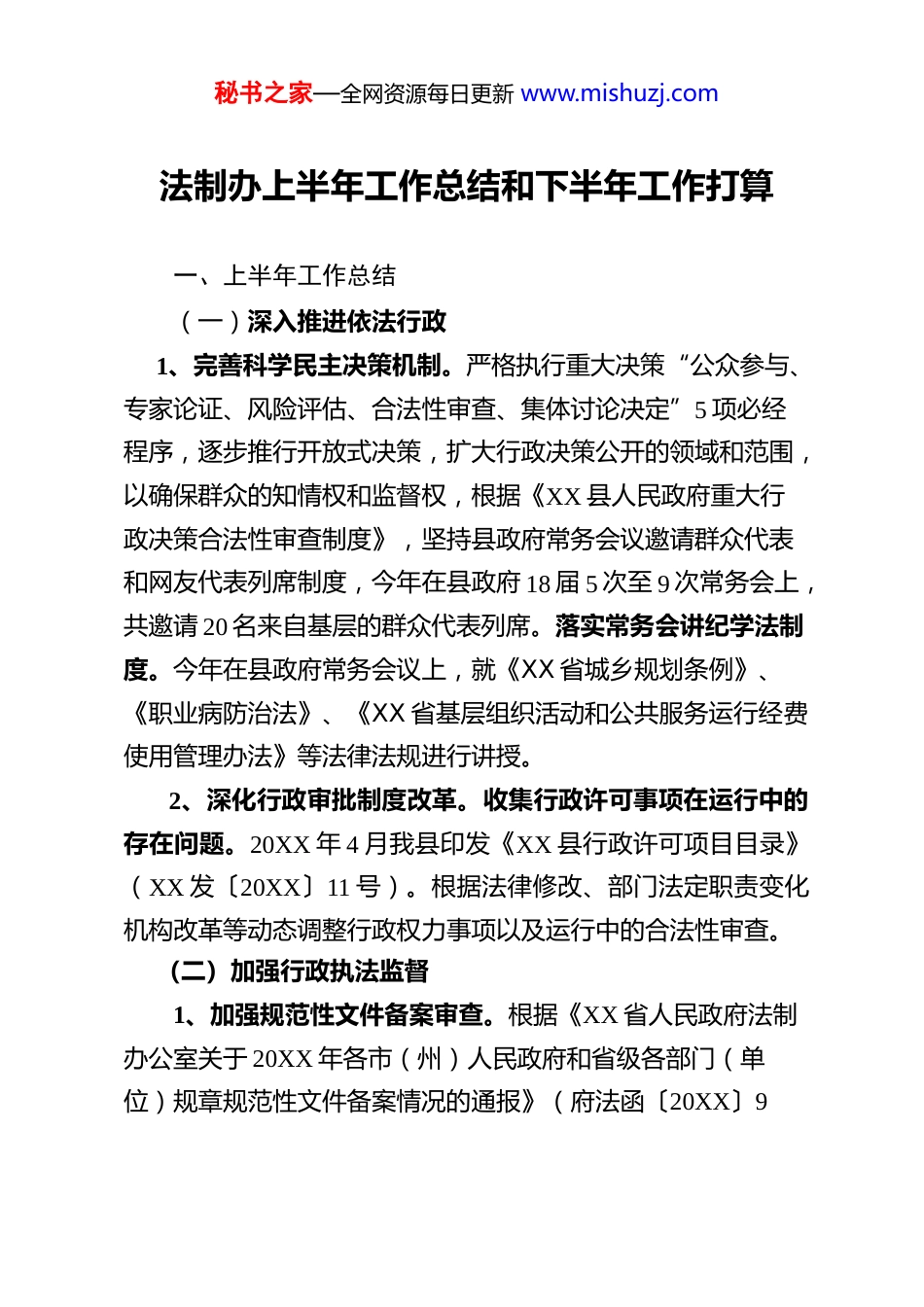 秘书之家—全网资源每日更新 www.mishuzj.com

法制办上半年工作总结和下半年工作打算

一、上半年工作总结

（一）深入推进依法行政

1、完善科学民主决策机制。严格执行重大决策“公众参与、专家论证、风险评估、合法性审查、集体讨论决定”5项必经程序，逐步推行开放式决策，扩大行政决策公开的领域和范围，以确保群众的知情权和监督权，根据《XX县人民政府重大行政决策合法性审查制度》，坚持县政府常务会议邀请群众代表和网友代表列席制度，今年在县政府18届5次至9次常务会上，共邀请20名来自基层的群众代表列席。落实常务会讲纪学法制度。今年在县政府常务会议上，就《XX省城乡规划条例》、《职业病防治法》、《XX省基层组织活动和公共服务运行经费使用管理办法》等法律法规进行讲授。

2、深化行政审批制度改革。收集行政许可事项在运行中的存在问题。20XX年4月我县印发《XX县行政许可项目目录》（XX发〔20XX〕11号）。根据法律修改、部门法定职责变化机构改革等动态调整行政权力事项以及运行中的合法性审查。

（二）加强行政执法监督

1、加强规范性文件备案审查。根据《XX省人民政府法制办公室关于20XX年各市（州）人民政府和省级各部门（单位）规章规范性文件备案情况的通报》（府法函〔20XX〕9